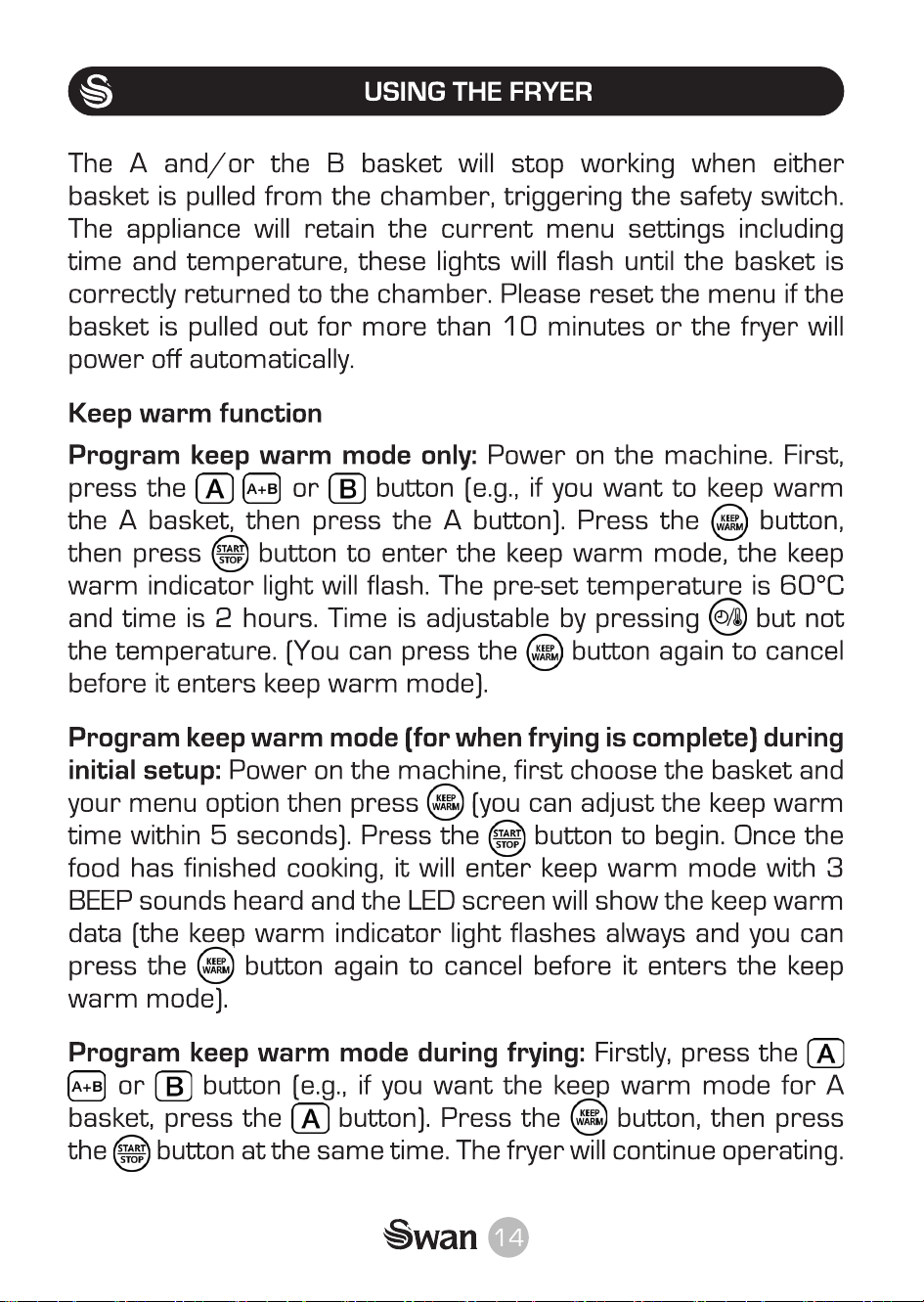 USING THE FRYER

The A and/or the B basket will stop working when either basket is pulled from the chamber, triggering the safety switch. The appliance will retain the current menu settings including time and temperature, these lights will flash until the basket is correctly returned to the chamber. Please reset the menu if the basket is pulled out for more than 10 minutes or the fryer will power off automatically.

Keep warm function

Program keep warm mode only: Power on the machine. First, press the A A+B or B button (e.g., if you want to keep warm the A basket, then press the A button). Press the KEEP WARM button, then press START STOP button to enter the keep warm mode, the keep warm indicator light will flash. The pre-set temperature is 60°C and time is 2 hours. Time is adjustable by pressing but not the temperature. (You can press the KEEP WARM button again to cancel before it enters keep warm mode).

Program keep warm mode (for when frying is complete) during initial setup: Power on the machine, first choose the basket and your menu option then press KEEP WARM (you can adjust the keep warm time within 5 seconds). Press the START STOP button to begin. Once the food has finished cooking, it will enter keep warm mode with 3 BEEP sounds heard and the LED screen will show the keep warm data (the keep warm indicator light flashes always and you can press the KEEP WARM button again to cancel before it enters the keep warm mode).

Program keep warm mode during frying: Firstly, press the A A+B or B button (e.g., if you want the keep warm mode for A basket, press the A button). Press the KEEP WARM button, then press the START STOP button at the same time. The fryer will continue operating.

Swan 14